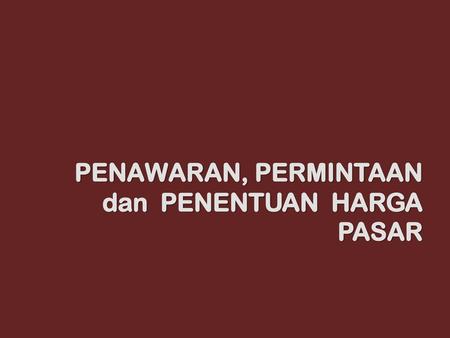 PENAWARAN, PERMINTAAN dan PENENTUAN HARGA PASAR